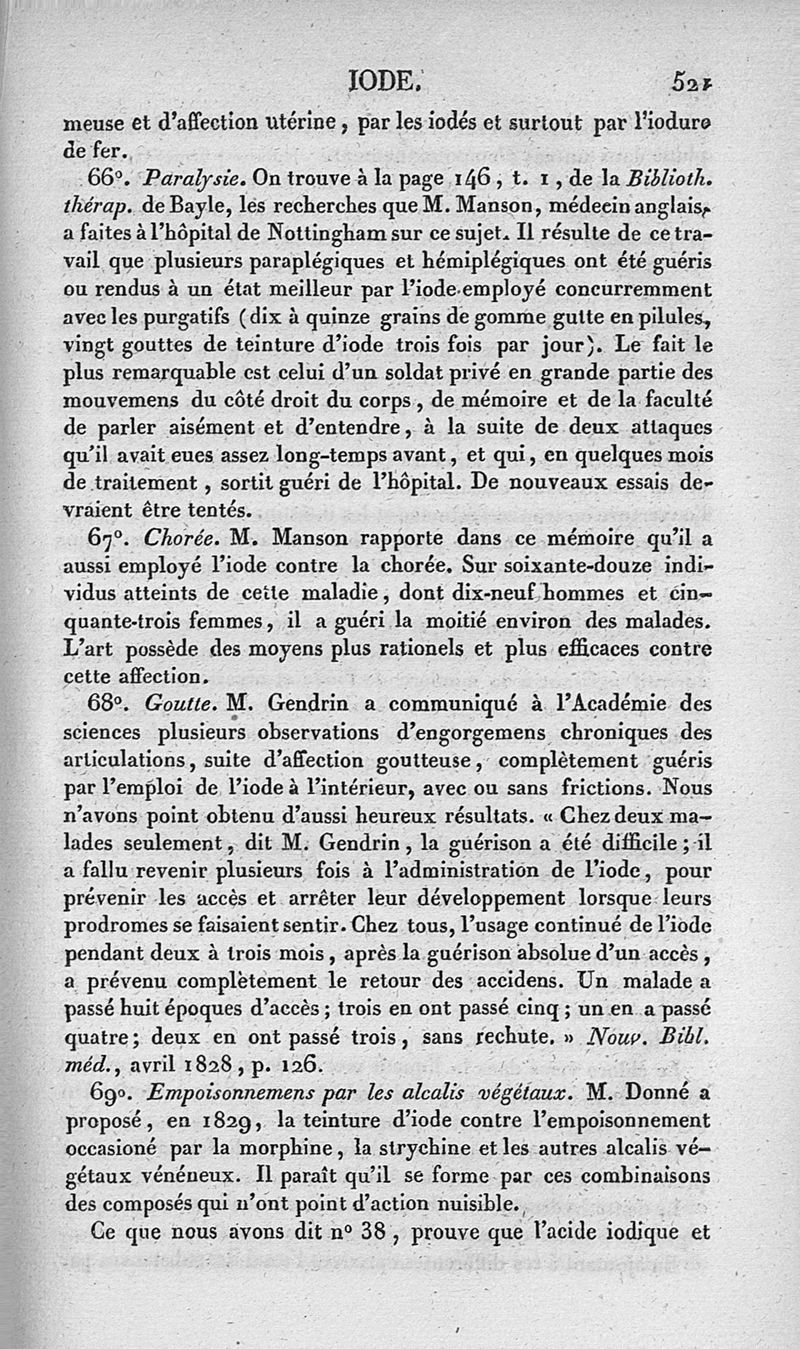 IODE. 521

meuse et d'affection utérine, par les iodés et surtout par l'iodure de fer.

66°. Paralysie. On trouve à la page 146, t. 1, de la Biblioth. thérap. de Bayle, les recherches que M. Manson, médecin anglais, a faites à l'hôpital de Nottingham sur ce sujet. Il résulte de ce travail que plusieurs paraplégiques et hémiplégiques ont été guéris ou rendus à un état meilleur par l'iode employé concurremment avec les purgatifs (dix à quinze grains de gomme gutte en pilules, vingt gouttes de teinture d'iode trois fois par jour). Le fait le plus remarquable est celui d'un soldat privé en grande partie des mouvemens du côté droit du corps, de mémoire et de la faculté de parler aisément et d'entendre, à la suite de deux attaques qu'il avait eues assez long-temps avant, et qui, en quelques mois de traitement, sortit guéri de l'hôpital. De nouveaux essais devraient être tentés.

67°. Chorée. M. Manson rapporte dans ce mémoire qu'il a aussi employé l'iode contre la chorée. Sur soixante-douze individus atteints de cette maladie, dont dix-neuf hommes et cinquante-trois femmes, il a guéri la moitié environ des malades. L'art possède des moyens plus rationels et plus efficaces contre cette affection.

68°. Goutte. M. Gendrin a communiqué à l'Académie des sciences plusieurs observations d'engorgemens chroniques des articulations, suite d'affection goutteuse, complètement guéris par l'emploi de l'iode à l'intérieur, avec ou sans frictions. Nous n'avons point obtenu d'aussi heureux résultats. « Chez deux malades seulement, dit M. Gendrin, la guérison a été difficile; il a fallu revenir plusieurs fois à l'administration de l'iode, pour prévenir les accès et arrêter leur développement lorsque leurs prodromes se faisaient sentir. Chez tous, l'usage continué de l'iode pendant deux à trois mois, après la guérison absolue d'un accès, a prévenu complètement le retour des accidens. Un malade a passé huit époques d'accès; trois en ont passé cinq; un en a passé quatre; deux en ont passé trois, sans rechute. » Nouv. Bibl. méd., avril 1828, p. 126.

69°. Empoisonnemens par les alcalis végétaux. M. Donné a proposé, en 1829, la teinture d'iode contre l'empoisonnement occasioné par la morphine, la strychine et les autres alcalis végétaux vénéneux. Il paraît qu'il se forme par ces combinaisons des composés qui n'ont point d'action nuisible.

Ce que nous avons dit n° 38, prouve que l'acide iodique et